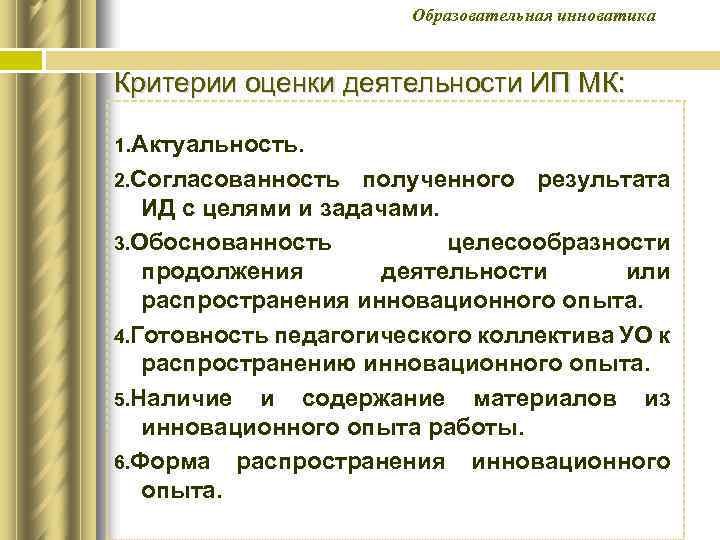 Образовательная инноватика

Критерии оценки деятельности ИП МК:

1.Актуальность.

2.Согласованность полученного результата ИД с целями и задачами.

3.Обоснованность целесообразности продолжения деятельности или распространения инновационного опыта.

4.Готовность педагогического коллектива УО к распространению инновационного опыта.

5.Наличие и содержание материалов из инновационного опыта работы.

6.Форма распространения инновационного опыта.